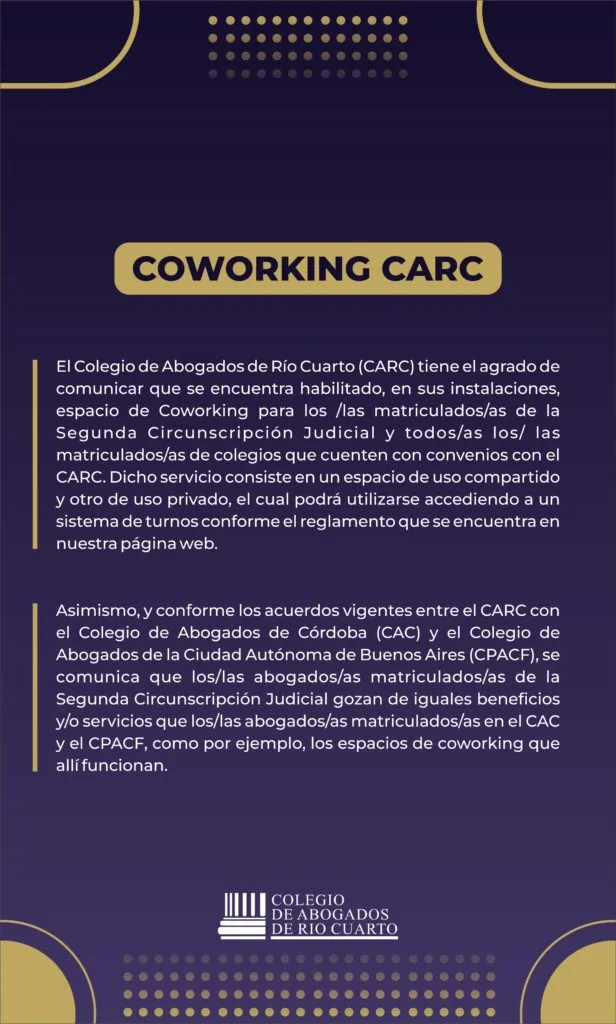 COWORKING CARC

El Colegio de Abogados de Río Cuarto (CARC) tiene el agrado de comunicar que se encuentra habilitado, en sus instalaciones, espacio de Coworking para los /las matriculados/as de la Segunda Circunscripción Judicial y todos/as los/ las matriculados/as de colegios que cuenten con convenios con el CARC. Dicho servicio consiste en un espacio de uso compartido y otro de uso privado, el cual podrá utilizarse accediendo a un sistema de turnos conforme el reglamento que se encuentra en nuestra página web.

Asimismo, y conforme los acuerdos vigentes entre el CARC con el Colegio de Abogados de Córdoba (CAC) y el Colegio de Abogados de la Ciudad Autónoma de Buenos Aires (CPACF), se comunica que los/las abogados/as matriculados/as de la Segunda Circunscripción Judicial gozan de iguales beneficios y/o servicios que los/las abogados/as matriculados/as en el CAC y el CPACF, como por ejemplo, los espacios de coworking que allí funcionan.

COLEGIO DE ABOGADOS DE RIO CUARTO